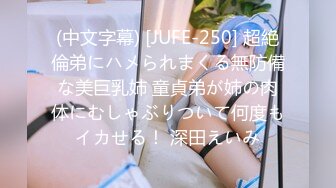 (中文字幕) [JUFE-250] 超絶倫弟にハメられまくる無防備な美巨乳姉 童貞弟が姉の肉体にむしゃぶりついて何度もイカせる！ 深田えいみ